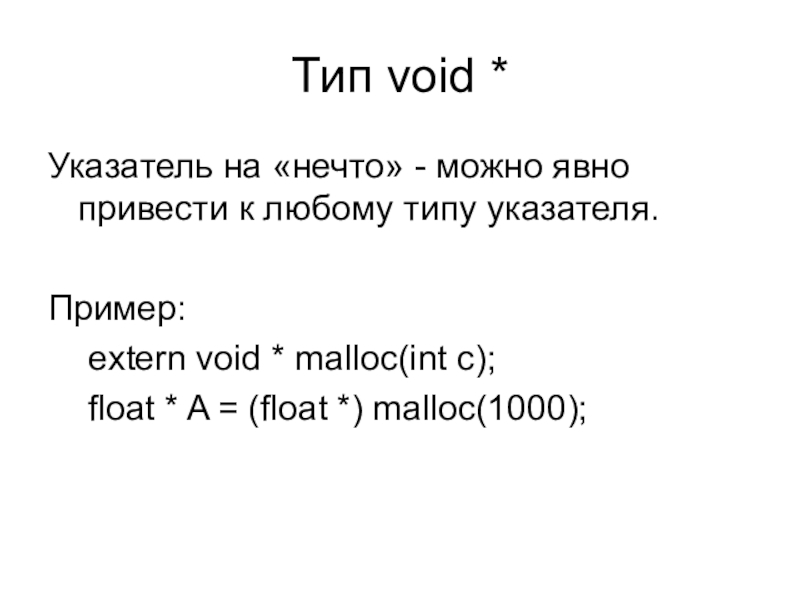 Тип void *

Указатель на «нечто» - можно явно привести к любому типу указателя.

Пример:
extern void * malloc(int c);
float * A = (float *) malloc(1000);